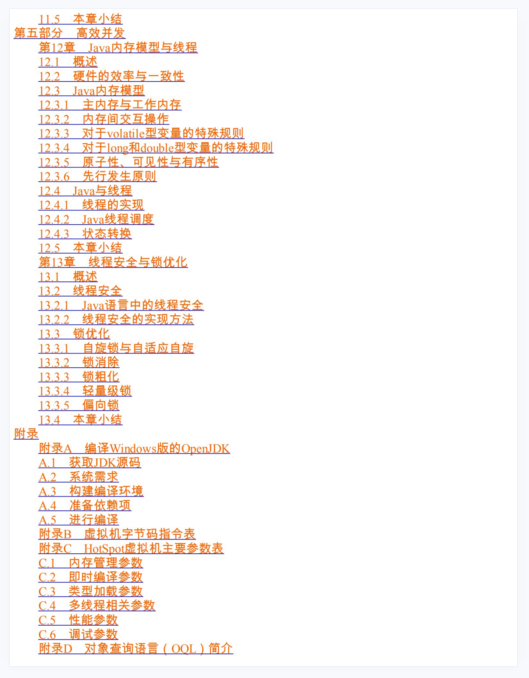 11.5　本章小结
第五部分　高效并发
第12章　Java内存模型与线程
12.1　概述
12.2　硬件的效率与一致性
12.3　Java内存模型
12.3.1　主内存与工作内存
12.3.2　内存间交互操作
12.3.3　对于volatile型变量的特殊规则
12.3.4　对于long和double型变量的特殊规则
12.3.5　原子性、可见性与有序性
12.3.6　先行发生原则
12.4　Java与线程
12.4.1　线程的实现
12.4.2　Java线程调度
12.4.3　状态转换
12.5　本章小结
第13章　线程安全与锁优化
13.1　概述
13.2　线程安全
13.2.1　Java语言中的线程安全
13.2.2　线程安全的实现方法
13.3　锁优化
13.3.1　自旋锁与自适应自旋
13.3.2　锁消除
13.3.3　锁粗化
13.3.4　轻量级锁
13.3.5　偏向锁
13.4　本章小结
附录
附录A　编译Windows版的OpenJDK
A.1　获取JDK源码
A.2　系统需求
A.3　构建编译环境
A.4　准备依赖项
A.5　进行编译
附录B　虚拟机字节码指令表
附录C　HotSpot虚拟机主要参数表
C.1　内存管理参数
C.2　即时编译参数
C.3　类型加载参数
C.4　多线程相关参数
C.5　性能参数
C.6　调试参数
附录D　对象查询语言（OQL）简介